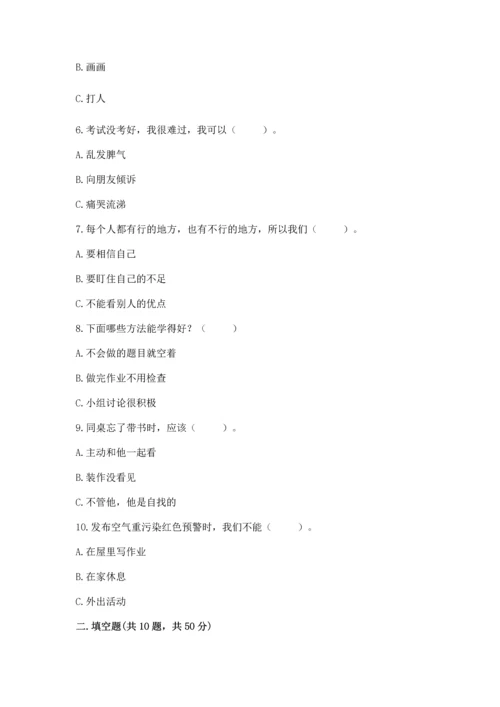 B. 画画

C. 打人

6. 考试没考好，我很难过，我可以（　　）。

A. 乱发脾气

B. 向朋友倾诉

C. 痛哭流涕

7. 每个人都有行的地方，也有不行的地方，所以我们（　　）。

A. 要相信自己

B. 要盯住自己的不足

C. 不能看别人的优点

8. 下面哪些方法能学得好？（　　）

A. 不会做的题目就空着

B. 做完作业不用检查

C. 小组讨论很积极

9. 同桌忘了带书时，应该（　　）。

A. 主动和他一起看

B. 装作没看见

C. 不管他，他是自找的

10. 发布空气重污染红色预警时，我们不能（　　）。

A. 在屋里写作业

B. 在家休息

C. 外出活动

二. 填空题(共 10 题，共 50 分)